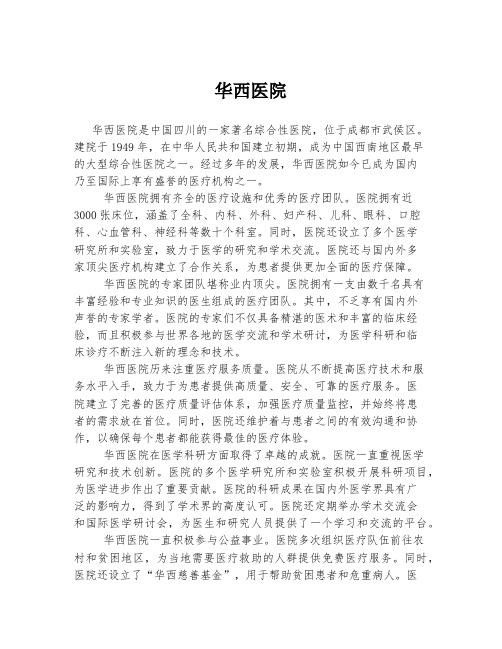 华西医院

华西医院是中国四川的一家著名综合性医院，位于成都市武侯区。建院于1949年，在中华人民共和国建立初期，成为中国西南地区最早的大型综合性医院之一。经过多年的发展，华西医院如今已成为国内乃至国际上享有盛誉的医疗机构之一。

华西医院拥有齐全的医疗设施和优秀的医疗团队。医院拥有近3000张床位，涵盖了全科、内科、外科、妇产科、儿科、眼科、口腔科、心血管科、神经科等数十个科室。同时，医院还设立了多个医学研究所和实验室，致力于医学的研究和学术交流。医院还与国内外多家顶尖医疗机构建立了合作关系，为患者提供更加全面的医疗保障。

华西医院的专家团队堪称业内顶尖。医院拥有一支由数千名具有丰富经验和专业知识的医生组成的医疗团队。其中，不乏享有国内外声誉的专家学者。医院的专家们不仅具备精湛的医术和丰富的临床经验，而且积极参与世界各地的医学交流和学术研讨，为医学科研和临床诊疗不断注入新的理念和技术。

华西医院历来注重医疗服务质量。医院从不断提高医疗技术和服务水平入手，致力于为患者提供高质量、安全、可靠的医疗服务。医院建立了完善的医疗质量评估体系，加强医疗质量监控，并始终将患者的需求放在首位。同时，医院还维护着与患者之间的有效沟通和协作，以确保每个患者都能获得最佳的医疗体验。

华西医院在医学科研方面取得了卓越的成就。医院一直重视医学研究和技术创新。医院的多个医学研究所和实验室积极开展科研项目，为医学进步作出了重要贡献。医院的科研成果在国内外医学界具有广泛的影响力，得到了学术界的高度认可。医院还定期举办学术交流会和国际医学研讨会，为医生和研究人员提供了一个学习和交流的平台。

华西医院一直积极参与公益事业。医院多次组织医疗队伍前往农村和贫困地区，为当地需要医疗救助的人群提供免费医疗服务。同时，医院还设立了“华西慈善基金”，用于帮助贫困患者和危重病人。医